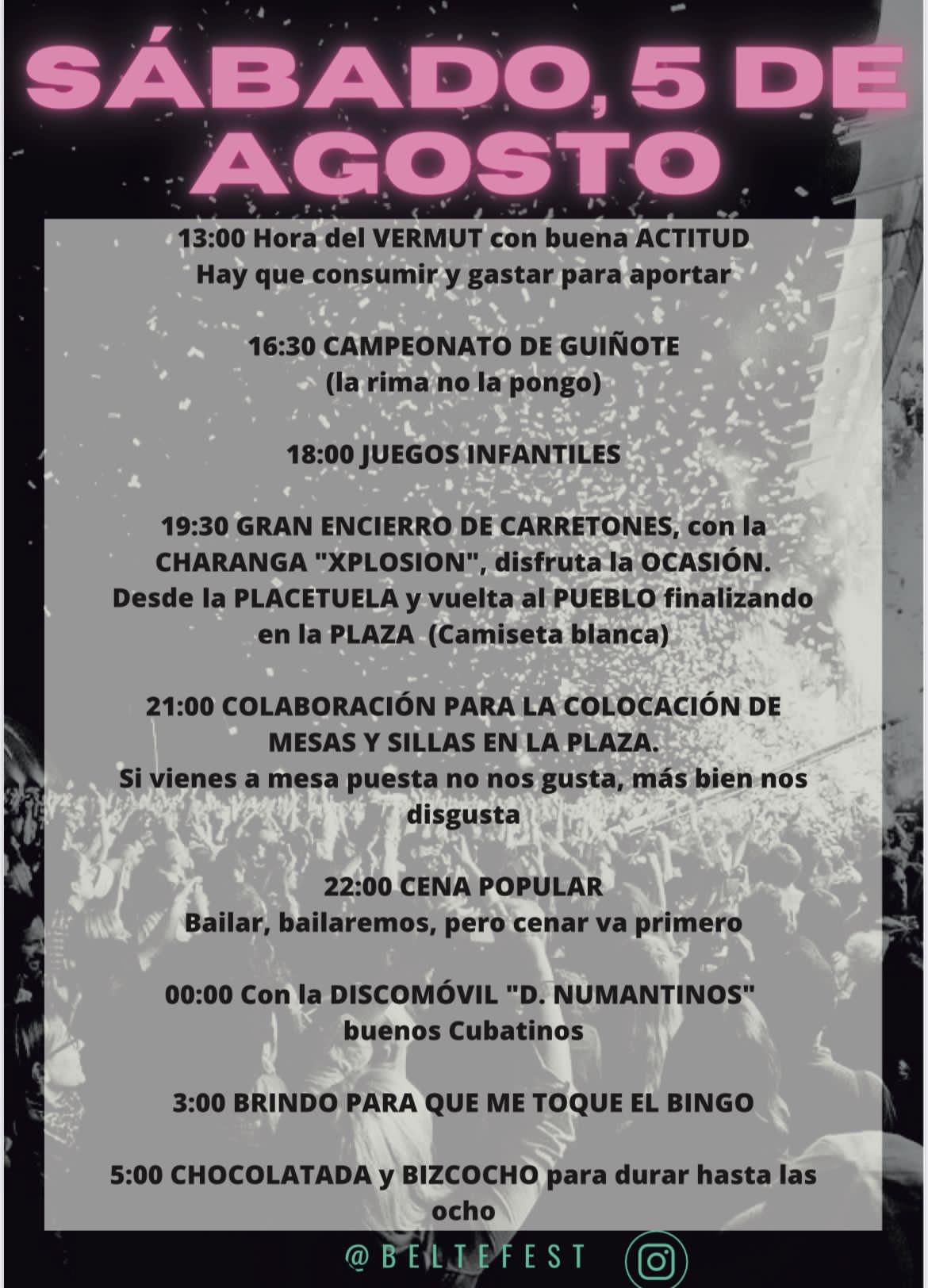 SÁBADO, 5 DE AGOSTO

13:00 Hora del VERMUT con buena ACTITUD
Hay que consumir y gastar para aportar

16:30 CAMPEONATO DE GUIÑOTE
(la rima no la pongo)

18:00 JUEGOS INFANTILES

19:30 GRAN ENCIERRO DE CARRETONES, con la CHARANGA "XPLOSION", disfruta la OCASIÓN. Desde la PLACETUELA y vuelta al PUEBLO finalizando en la PLAZA (Camiseta blanca)

21:00 COLABORACIÓN PARA LA COLOCACIÓN DE MESAS Y SILLAS EN LA PLAZA.
Si vienes a mesa puesta no nos gusta, más bien nos disgusta

22:00 CENA POPULAR
Bailar, bailaremos, pero cenar va primero

00:00 Con la DISCOMÓVIL "D. NUMANTINOS" buenos Cubatinos

3:00 BRINDO PARA QUE ME TOQUE EL BINGO

5:00 CHOCOLATADA y BIZCOCHO para durar hasta las ocho

@BELTEFEST